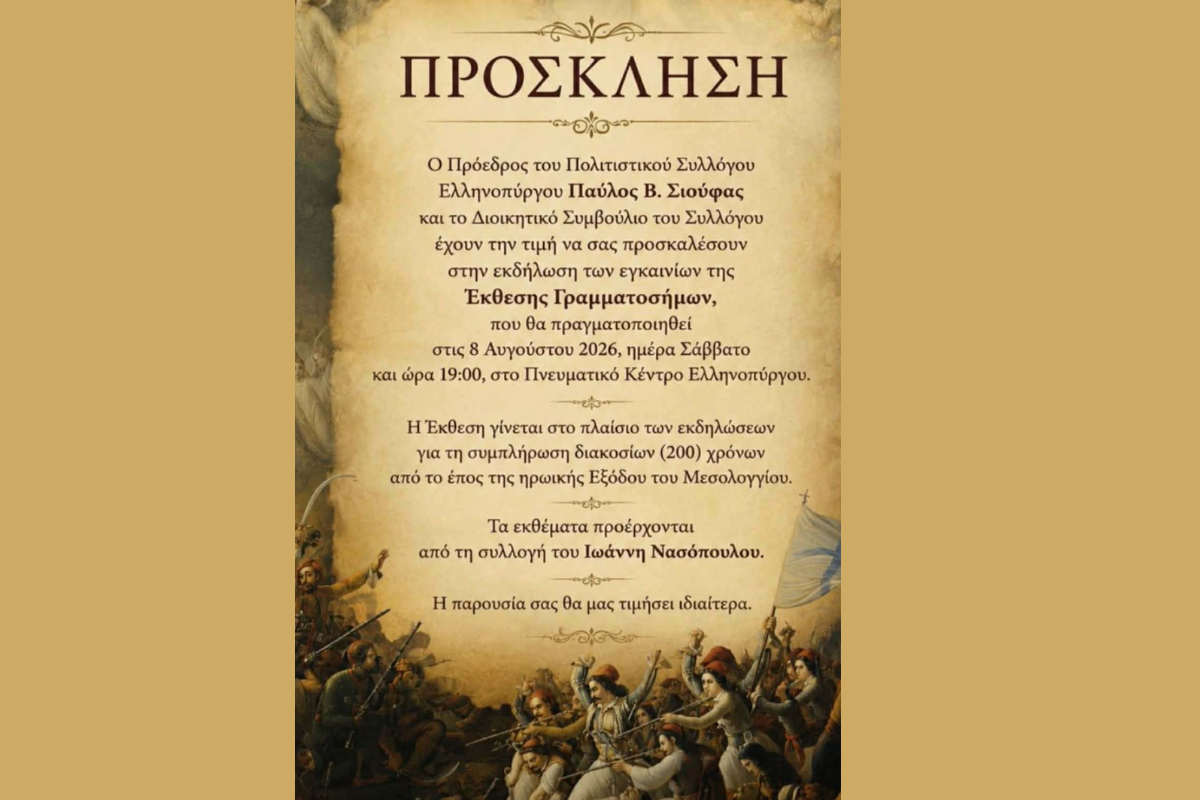 ΠΡΟΣΚΛΗΣΗ

Ο Πρόεδρος του Πολιτιστικού Συλλόγου Ελληνοπύργου Παύλος Β. Σιούφας και το Διοικητικό Συμβούλιο του Συλλόγου έχουν την τιμή να σας προσκαλέσουν στην εκδήλωση των εγκαινίων της Έκθεσης Γραμματοσήμων, που θα πραγματοποιηθεί στις 8 Αυγούστου 2026, ημέρα Σάββατο και ώρα 19:00, στο Πνευματικό Κέντρο Ελληνοπύργου.

Η Έκθεση γίνεται στο πλαίσιο των εκδηλώσεων για τη συμπλήρωση διακοσίων (200) χρόνων από το έπος της ηρωικής Εξόδου του Μεσολογγίου.

Τα εκθέματα προέρχονται από τη συλλογή του Ιωάννη Νασόπουλου.

Η παρουσία σας θα μας τιμήσει ιδιαίτερα.